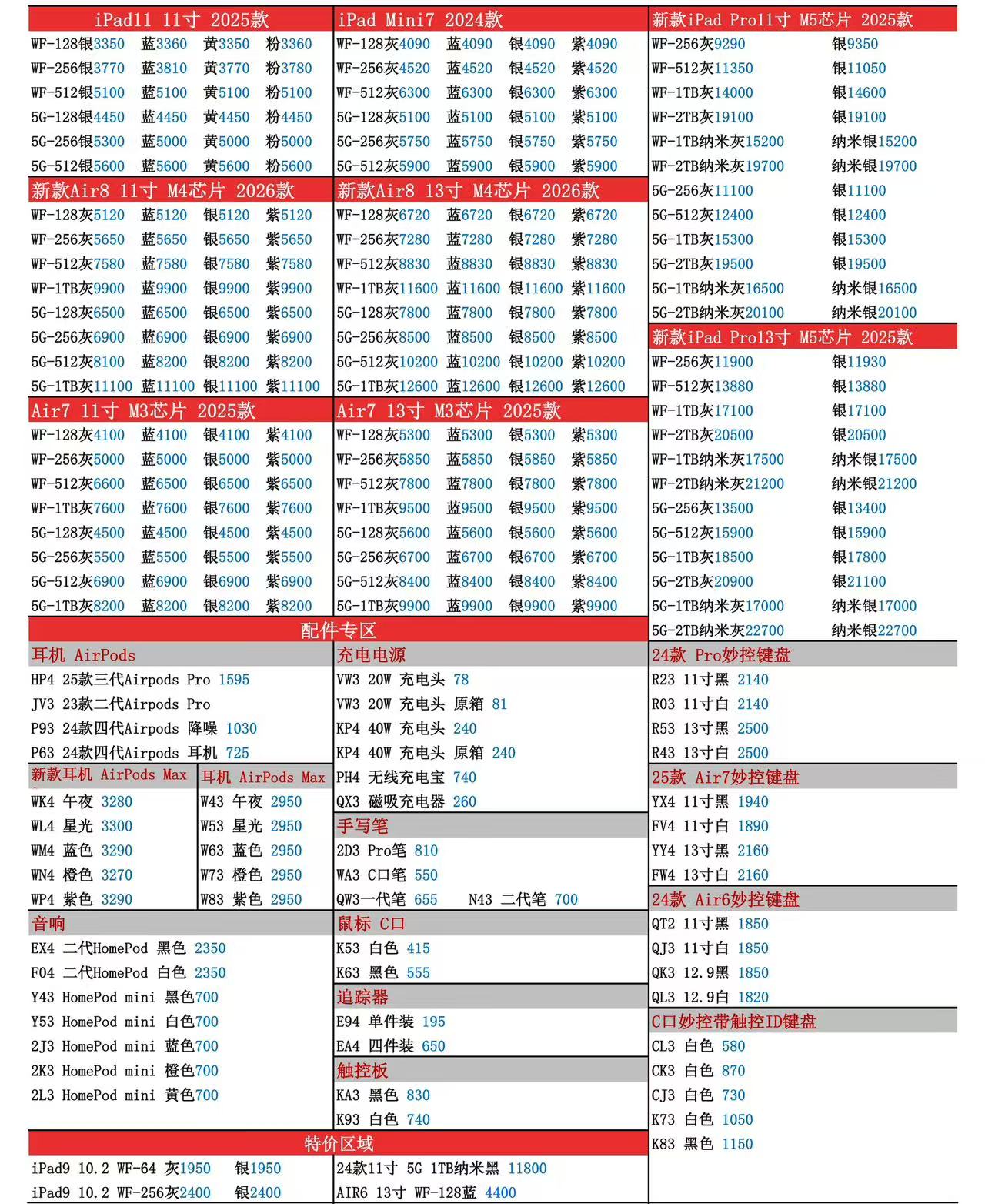 iPad11 11寸 2025款
WF-128银3350 蓝3360 黄3350 粉3360
WF-256银3770 蓝3810 黄3770 粉3780
WF-512银5100 蓝5100 黄5100 粉5100
5G-128银4450 蓝4450 黄4450 粉4450
5G-256银5300 蓝5000 黄5000 粉5000
5G-512银5600 蓝5600 黄5600 粉5600

新款Air8 11寸 M4芯片 2026款
WF-128灰5120 蓝5120 银5120 紫5120
WF-256灰5650 蓝5650 银5650 紫5650
WF-512灰7580 蓝7580 银7580 紫7580
WF-1TB灰9900 蓝9900 银9900 紫9900
5G-128灰6500 蓝6500 银6500 紫6500
5G-256灰6900 蓝6900 银6900 紫6900
5G-512灰8100 蓝8200 银8200 紫8200
5G-1TB灰11100 蓝11100 银11100 紫11100

Air7 11寸 M3芯片 2025款
WF-128灰4100 蓝4100 银4100 紫4100
WF-256灰5000 蓝5000 银5000 紫5000
WF-512灰6600 蓝6500 银6500 紫6500
WF-1TB灰7600 蓝7600 银7600 紫7600
5G-128灰4500 蓝4500 银4500 紫4500
5G-256灰5500 蓝5500 银5500 紫5500
5G-512灰6900 蓝6900 银6900 紫6900
5G-1TB灰8200 蓝8200 银8200 紫8200

iPad Mini7 2024款
WF-128灰4090 蓝4090 银4090 紫4090
WF-256灰4520 蓝4520 银4520 紫4520
WF-512灰6300 蓝6300 银6300 紫6300
5G-128灰5100 蓝5100 银5100 紫5100
5G-256灰5750 蓝5750 银5750 紫5750
5G-512灰5900 蓝5900 银5900 紫5900

新款Air8 13寸 M4芯片 2026款
WF-128灰6720 蓝6720 银6720 紫6720
WF-256灰7280 蓝7280 银7280 紫7280
WF-512灰8830 蓝8830 银8830 紫8830
WF-1TB灰11600 蓝11600 银11600 紫11600
5G-128灰7800 蓝7800 银7800 紫7800
5G-256灰8500 蓝8500 银8500 紫8500
5G-512灰10200 蓝10200 银10200 紫10200
5G-1TB灰12600 蓝12600 银12600 紫12600

Air7 13寸 M3芯片 2025款
WF-128灰5300 蓝5300 银5300 紫5300
WF-256灰5850 蓝5850 银5850 紫5850
WF-512灰7800 蓝7800 银7800 紫7800
WF-1TB灰9500 蓝9500 银9500 紫9500
5G-128灰5600 蓝5600 银5600 紫5600
5G-256灰6700 蓝6700 银6700 紫6700
5G-512灰8400 蓝8400 银8400 紫8400
5G-1TB灰9900 蓝9900 银9900 紫9900

新款iPad Pro11寸 M5芯片 2025款
WF-256灰9290 银9350
WF-512灰11350 银11050
WF-1TB灰14000 银14600
WF-2TB灰19100 银19100
WF-1TB纳米灰15200 纳米银15200
WF-2TB纳米灰19700 纳米银19700
5G-256灰11100 银11100
5G-512灰12400 银12400
5G-1TB灰15300 银15300
5G-2TB灰19500 银19500
5G-1TB纳米灰16500 纳米银16500
5G-2TB纳米灰20100 纳米银20100

新款iPad Pro13寸 M5芯片 2025款
WF-256灰11900 银11930
WF-512灰13880 银13880
WF-1TB灰17100 银17100
WF-2TB灰20500 银20500
WF-1TB纳米灰17500 纳米银17500
WF-2TB纳米灰21200 纳米银21200
5G-256灰13500 银13400
5G-512灰15900 银15900
5G-1TB灰18500 银17800
5G-2TB灰20900 银21100
5G-1TB纳米灰17000 纳米银17000
5G-2TB纳米灰22700 纳米银22700

配件专区

耳机 AirPods
HP4 25款三代Airpods Pro 1595
JV3 23款二代Airpods Pro
P93 24款四代Airpods 降噪 1030
P63 24款四代Airpods 耳机 725

新款耳机 AirPods Max
WK4 午夜 3280
WL4 星光 3300
WM4 蓝色 3290
WN4 橙色 3270
WP4 紫色 3290

耳机 AirPods Max
W43 午夜 2950
W53 星光 2950
W63 蓝色 2950
W73 橙色 2950
W83 紫色 2950

音响
EX4 二代HomePod 黑色 2350
F04 二代HomePod 白色 2350
Y43 HomePod mini 黑色700
Y53 HomePod mini 白色700
2J3 HomePod mini 蓝色700
2K3 HomePod mini 橙色700
2L3 HomePod mini 黄色700

充电电源
VW3 20W 充电头 78
VW3 20W 充电头 原箱 81
KP4 40W 充电头 240
KP4 40W 充电头 原箱 240
PH4 无线充电宝 740
QX3 磁吸充电器 260

手写笔
2D3 Pro笔 810
WA3 C口笔 550
QW3一代笔 655 N43 二代笔 700

鼠标 C口
K53 白色 415
K63 黑色 555

追踪器
E94 单件装 195
EA4 四件装 650

触控板
KA3 黑色 830
K93 白色 740

24款 Pro妙控键盘
R23 11寸黑 2140
R03 11寸白 2140
R53 13寸黑 2500
R43 13寸白 2500

25款 Air7妙控键盘
YX4 11寸黑 1940
FV4 11寸白 1890
YY4 13寸黑 2160
FW4 13寸白 2160

24款 Air6妙控键盘
QT2 11寸黑 1850
QJ3 11寸白 1850
QK3 12.9黑 1850
QL3 12.9白 1820

C口妙控带触控ID键盘
CL3 白色 580
CK3 白色 870
CJ3 白色 730
K73 白色 1050
K83 黑色 1150

特价区域
iPad9 10.2 WF-64 灰1950 银1950
iPad9 10.2 WF-256灰2400 银2400
24款11寸 5G 1TB纳米黑 11800
AIR6 13寸 WF-128蓝 4400